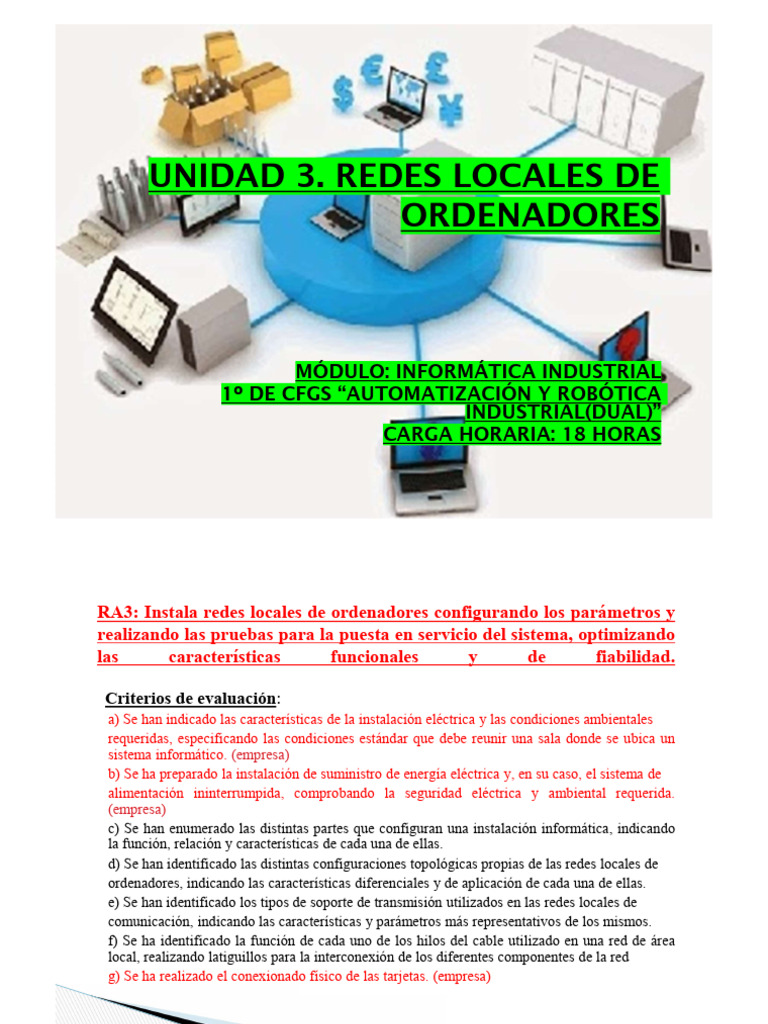 UNIDAD 3. REDES LOCALES DE ORDENADORES

MÓDULO: INFORMÁTICA INDUSTRIAL, 1º DE CFGS “AUTOMATIZACIÓN Y ROBÓTICA INDUSTRIAL(DUAL)”
CARGA HORARIA: 18 HORAS

RA3: Instala redes locales de ordenadores configurando los parámetros y realizando las pruebas para la puesta en servicio del sistema, optimizando las características funcionales y de fiabilidad.

Criterios de evaluación:
a) Se han indicado las características de la instalación eléctrica y las condiciones ambientales requeridas, especificando las condiciones estándar que debe reunir una sala donde se ubica un sistema informático. (empresa)
b) Se ha preparado la instalación de suministro de energía eléctrica y, en su caso, el sistema de alimentación ininterrumpida, comprobando la seguridad eléctrica y ambiental requerida. (empresa)
c) Se han enumerado las distintas partes que configuran una instalación informática, indicando la función, relación y características de cada una de ellas.
d) Se han identificado las distintas configuraciones topológicas propias de las redes locales de ordenadores, indicando las características diferenciales y de aplicación de cada una de ellas.
e) Se han identificado los tipos de soporte de transmisión utilizados en las redes locales de comunicación, indicando las características y parámetros más representativos de los mismos.
f) Se ha identificado la función de cada uno de los hilos del cable utilizado en una red de área local, realizando latiguillos para la interconexión de los diferentes componentes de la red
g) Se ha realizado el conexionado físico de las tarjetas. (empresa)